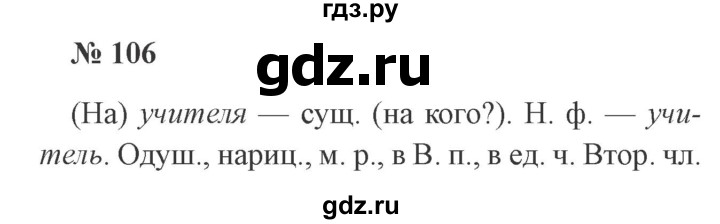 гдз.ру

№ 106

gdz.ru

(На) учителя — сущ. (на кого?). Н. ф. — учитель. Одуш., нариц., м. р., в В. п., в ед. ч. Втор. чл.

gdz.ru